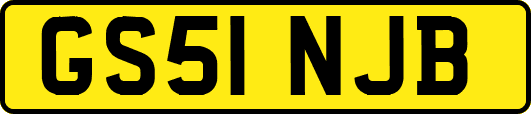 GS51 NJB